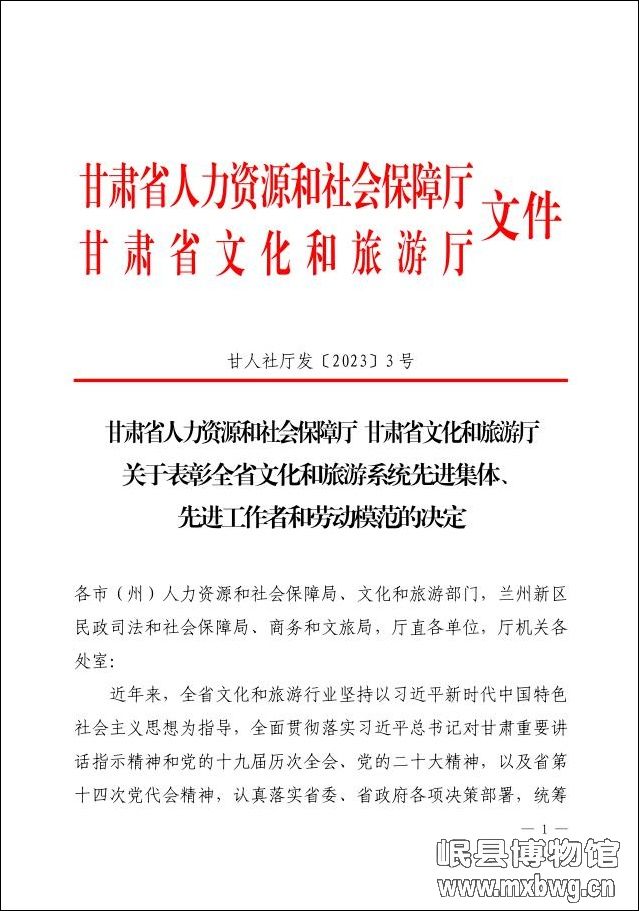 甘肃省人力资源和社会保障厅
甘肃省文化和旅游厅
文件

甘人社厅发〔2023〕3号

甘肃省人力资源和社会保障厅 甘肃省文化和旅游厅
关于表彰全省文化和旅游系统先进集体、
先进工作者和劳动模范的决定

各市（州）人力资源和社会保障局、文化和旅游部门，兰州新区民政司法和社会保障局、商务和文旅局，厅直各单位，厅机关各处室：

近年来，全省文化和旅游行业坚持以习近平新时代中国特色社会主义思想为指导，全面贯彻落实习近平总书记对甘肃重要讲话指示精神和党的十九届历次全会、党的二十大精神，以及省第十四次党代会精神，认真落实省委、省政府各项决策部署，统筹

— 1 —

岷县博物馆
www.mxbwg.cn